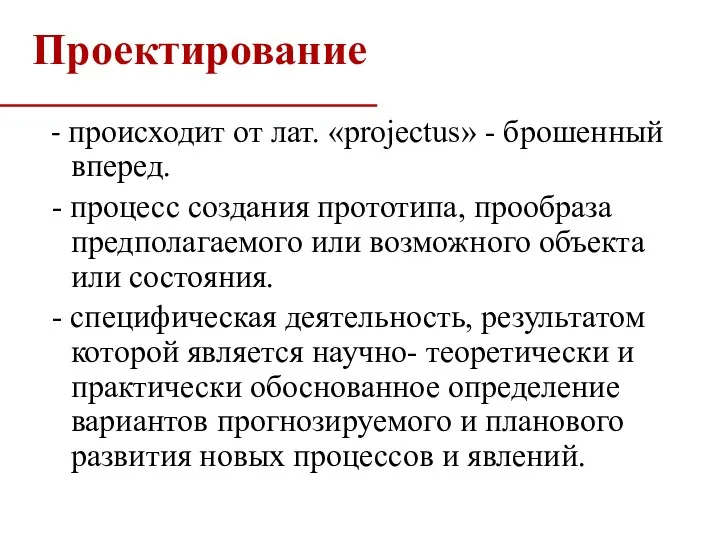 Проектирование

- происходит от лат. «projectus» - брошенный вперед.

- процесс создания прототипа, прообраза предполагаемого или возможного объекта или состояния.

- специфическая деятельность, результатом которой является научно- теоретически и практически обоснованное определение вариантов прогнозируемого и планового развития новых процессов и явлений.